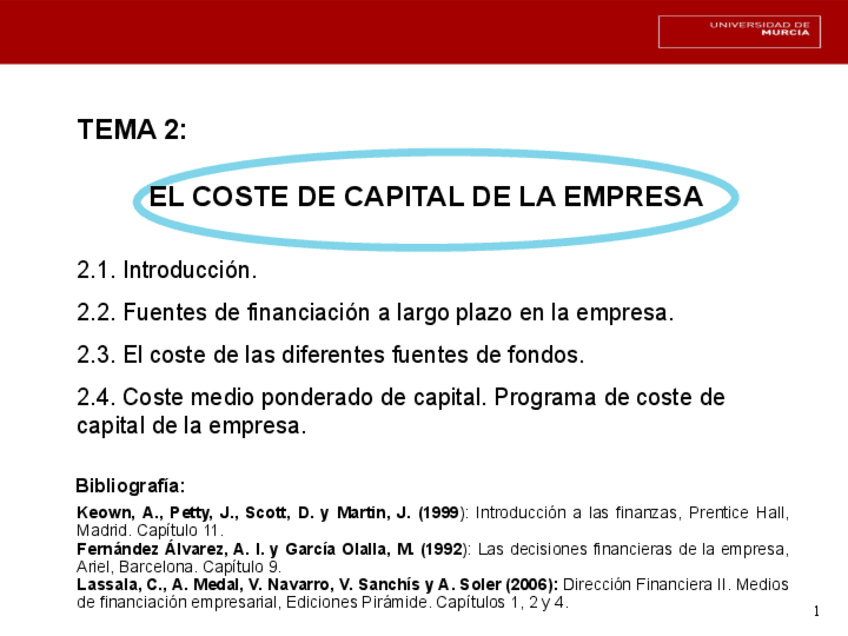 UNIVERSIDAD DE MURCIA

TEMA 2:

EL COSTE DE CAPITAL DE LA EMPRESA

2.1. Introducción.

2.2. Fuentes de financiación a largo plazo en la empresa.

2.3. El coste de las diferentes fuentes de fondos.

2.4. Coste medio ponderado de capital. Programa de coste de capital de la empresa.

Bibliografía:

Keown, A., Petty, J., Scott, D. y Martin, J. (1999): Introducción a las finanzas, Prentice Hall, Madrid. Capítulo 11.
Fernández Álvarez, A. I. y García Olalla, M. (1992): Las decisiones financieras de la empresa, Ariel, Barcelona. Capítulo 9.
Lassala, C., A. Medal, V. Navarro, V. Sanchís y A. Soler (2006): Dirección Financiera II. Medios de financiación empresarial, Ediciones Pirámide. Capítulos 1, 2 y 4.

1